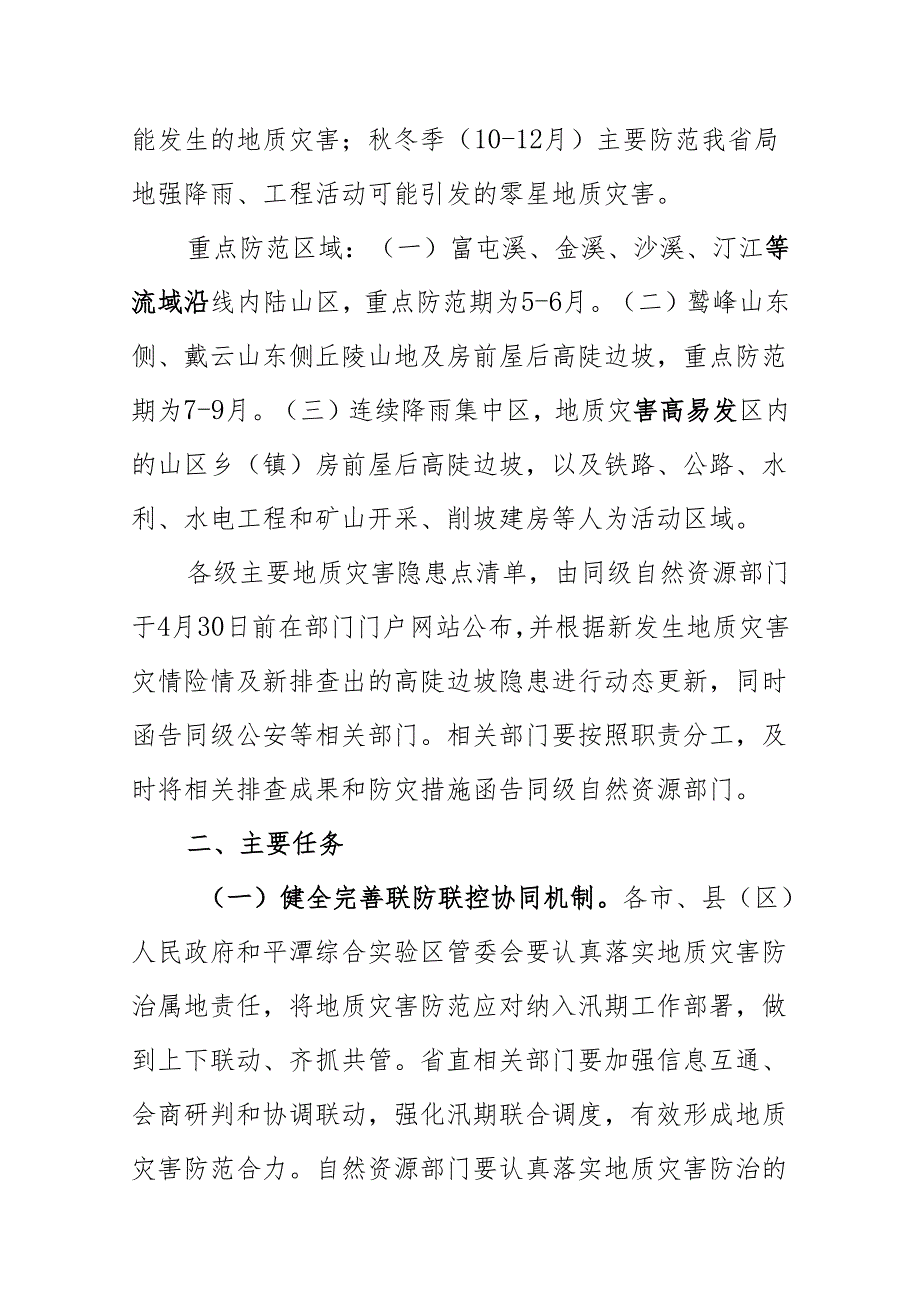 能发生的地质灾害；秋冬季（10-12月）主要防范我省局地强降雨、工程活动可能引发的零星地质灾害。

重点防范区域：（一）富屯溪、金溪、沙溪、汀江等流域沿线内陆山区，重点防范期为5-6月。（二）鹫峰山东侧、戴云山东侧丘陵山地及房前屋后高陡边坡，重点防范期为7-9月。（三）连续降雨集中区，地质灾害高易发区内的山区乡（镇）房前屋后高陡边坡，以及铁路、公路、水利、水电工程和矿山开采、削坡建房等人为活动区域。

各级主要地质灾害隐患点清单，由同级自然资源部门于4月30日前在部门门户网站公布，并根据新发生地质灾害灾情险情及新排查出的高陡边坡隐患进行动态更新，同时函告同级公安等相关部门。相关部门要按照职责分工，及时将相关排查成果和防灾措施函告同级自然资源部门。

二、主要任务

（一）健全完善联防联控协同机制。各市、县（区）人民政府和平潭综合实验区管委会要认真落实地质灾害防治属地责任，将地质灾害防范应对纳入汛期工作部署，做到上下联动、齐抓共管。省直相关部门要加强信息互通、会商研判和协调联动，强化汛期联合调度，有效形成地质灾害防范合力。自然资源部门要认真落实地质灾害防治的